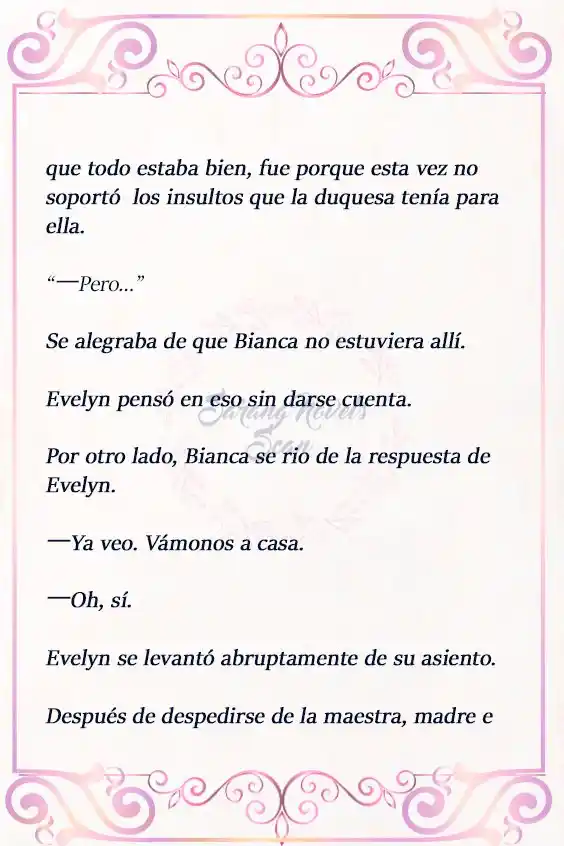 que todo estaba bien, fue porque esta vez no soportó los insultos que la duquesa tenía para ella.

“—Pero…”

Se alegraba de que Bianca no estuviera allí.

Evelyn pensó en eso sin darse cuenta.

Por otro lado, Bianca se rio de la respuesta de Evelyn.

—Ya veo. Vámonos a casa.

—Oh, sí.

Evelyn se levantó abruptamente de su asiento.

Después de despedirse de la maestra, madre e

Sarang Novels Scan